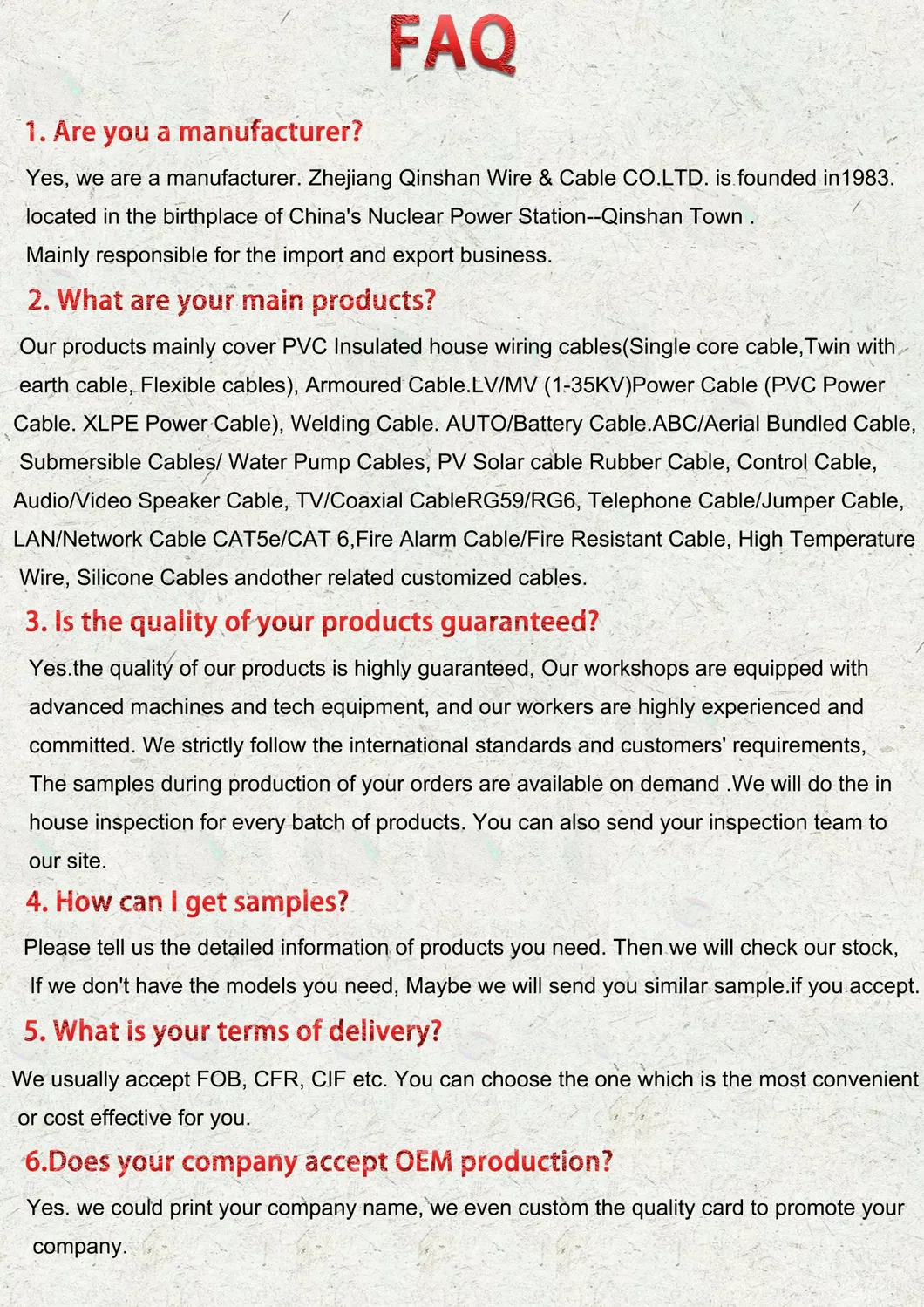 FAQ

1. Are you a manufacturer?

Yes, we are a manufacturer. Zhejiang Qinshan Wire & Cable CO.LTD. is founded in1983. located in the birthplace of China's Nuclear Power Station--Qinshan Town . Mainly responsible for the import and export business.

2. What are your main products?

Our products mainly cover PVC Insulated house wiring cables(Single core cable,Twin with earth cable, Flexible cables), Armoured Cable.LV/MV (1-35KV)Power Cable (PVC Power Cable. XLPE Power Cable), Welding Cable. AUTO/Battery Cable.ABC/Aerial Bundled Cable, Submersible Cables/ Water Pump Cables, PV Solar cable Rubber Cable, Control Cable, Audio/Video Speaker Cable, TV/Coaxial CableRG59/RG6, Telephone Cable/Jumper Cable, LAN/Network Cable CAT5e/CAT 6,Fire Alarm Cable/Fire Resistant Cable, High Temperature Wire, Silicone Cables andother related customized cables.

3. Is the quality of your products guaranteed?

Yes.the quality of our products is highly guaranteed, Our workshops are equipped with advanced machines and tech equipment, and our workers are highly experienced and committed. We strictly follow the international standards and customers' requirements, The samples during production of your orders are available on demand .We will do the in house inspection for every batch of products. You can also send your inspection team to our site.

4. How can I get samples?

Please tell us the detailed information of products you need. Then we will check our stock, If we don't have the models you need, Maybe we will send you similar sample.if you accept.

5. What is your terms of delivery?

We usually accept FOB, CFR, CIF etc. You can choose the one which is the most convenient or cost effective for you.

6.Does your company accept OEM production?

Yes. we could print your company name, we even custom the quality card to promote your company.